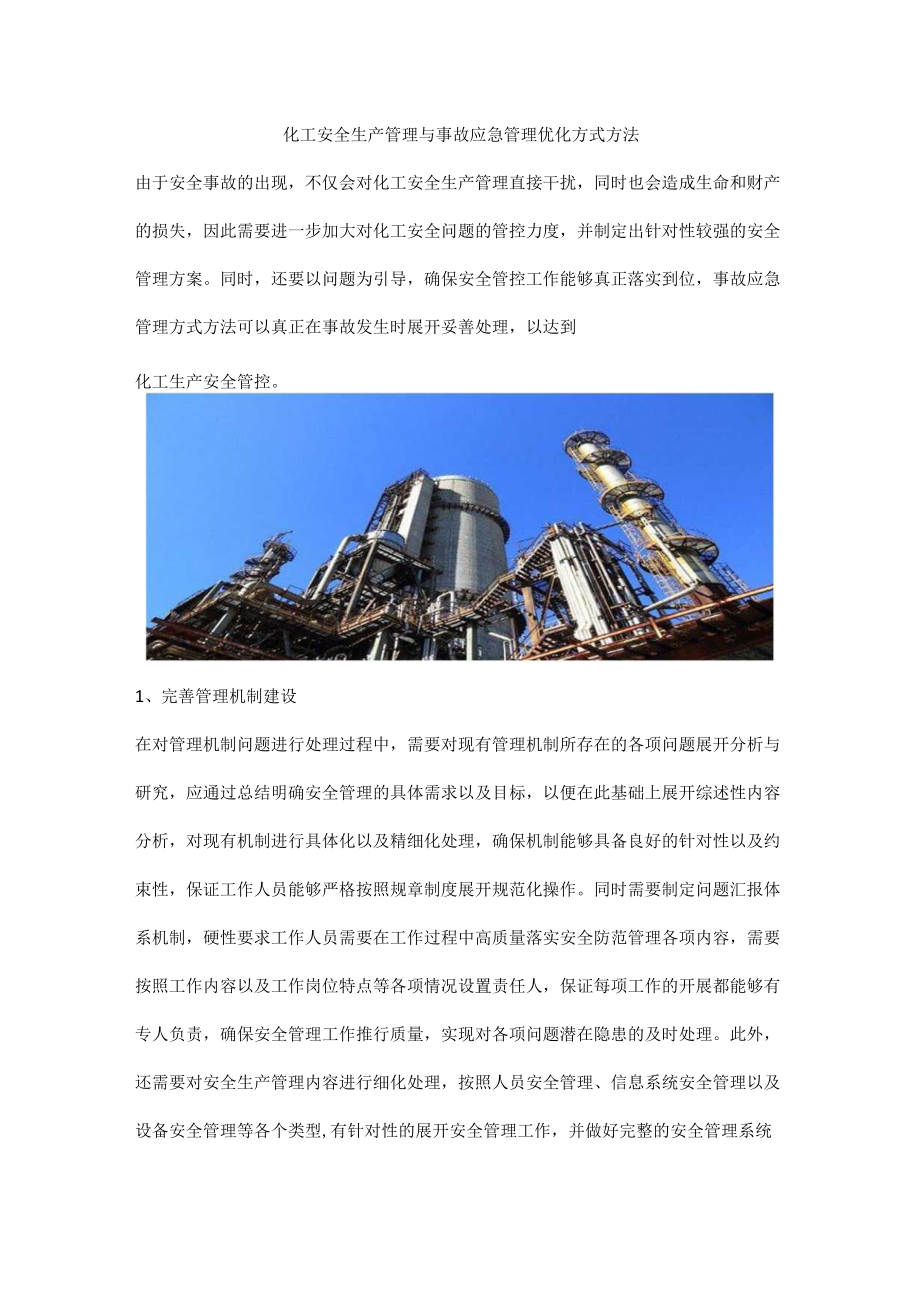 化工安全生产管理与事故应急管理优化方式方法

由于安全事故的出现，不仅会对化工安全生产管理直接干扰，同时也会造成生命和财产的损失，因此需要进一步加大对化工安全问题的管控力度，并制定出针对性较强的安全管理方案。同时，还要以问题为引导，确保安全管控工作能够真正落实到位，事故应急管理方式方法可以真正在事故发生时展开妥善处理，以达到

化工生产安全管控。

1、完善管理机制建设

在对管理机制问题进行处理过程中，需要对现有管理机制所存在的各项问题展开分析与研究，应通过总结明确安全管理的具体需求以及目标，以便在此基础上展开综述性内容分析，对现有机制进行具体化以及精细化处理，确保机制能够具备良好的针对性以及约束性，保证工作人员能够严格按照规章制度展开规范化操作。同时需要制定问题汇报体系机制，硬性要求工作人员需要在工作过程中高质量落实安全防范管理各项内容，需要按照工作内容以及工作岗位特点等各项情况设置责任人，保证每项工作的开展都能够有专人负责，确保安全管理工作推行质量，实现对各项问题潜在隐患的及时处理。此外，还需要对安全生产管理内容进行细化处理，按照人员安全管理、信息系统安全管理以及设备安全管理等各个类型,有针对性的展开安全管理工作，并做好完整的安全管理系统